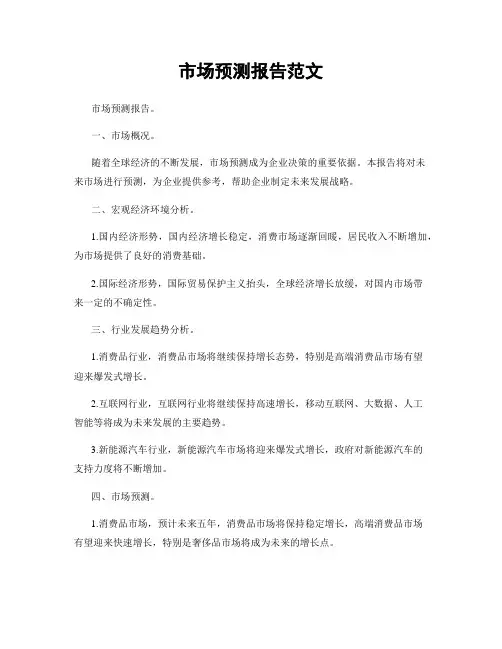 市场预测报告范文

市场预测报告。

一、市场概况。

随着全球经济的不断发展，市场预测成为企业决策的重要依据。本报告将对未来市场进行预测，为企业提供参考，帮助企业制定未来发展战略。

二、宏观经济环境分析。

1.国内经济形势，国内经济增长稳定，消费市场逐渐回暖，居民收入不断增加，为市场提供了良好的消费基础。

2.国际经济形势，国际贸易保护主义抬头，全球经济增长放缓，对国内市场带来一定的不确定性。

三、行业发展趋势分析。

1.消费品行业，消费品市场将继续保持增长态势，特别是高端消费品市场有望迎来爆发式增长。

2.互联网行业，互联网行业将继续保持高速增长，移动互联网、大数据、人工智能等将成为未来发展的主要趋势。

3.新能源汽车行业，新能源汽车市场将迎来爆发式增长，政府对新能源汽车的支持力度将不断增加。

四、市场预测。

1.消费品市场，预计未来五年，消费品市场将保持稳定增长，高端消费品市场有望迎来快速增长，特别是奢侈品市场将成为未来的增长点。